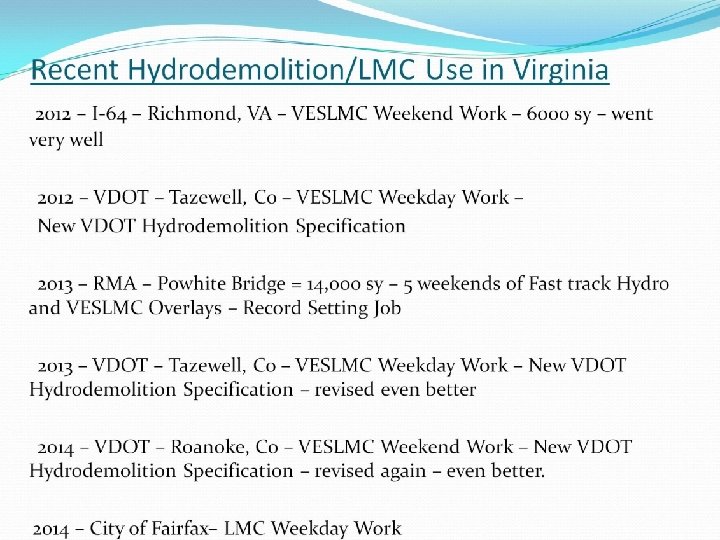 Recent Hydrodemolition/LMC Use in Virginia

2012 – I-64 – Richmond, VA – VESLMC Weekend Work – 6000 sy – went very well

2012 – VDOT – Tazewell, Co – VESLMC Weekday Work – New VDOT Hydrodemolition Specification

2013 – RMA – Powhite Bridge = 14,000 sy – 5 weekends of Fast track Hydro and VESLMC Overlays – Record Setting Job

2013 – VDOT – Tazewell, Co – VESLMC Weekday Work – New VDOT Hydrodemolition Specification – revised even better

2014 – VDOT – Roanoke, Co – VESLMC Weekend Work – New VDOT Hydrodemolition Specification – revised again – even better.

2014 – City of Fairfax– LMC Weekday Work